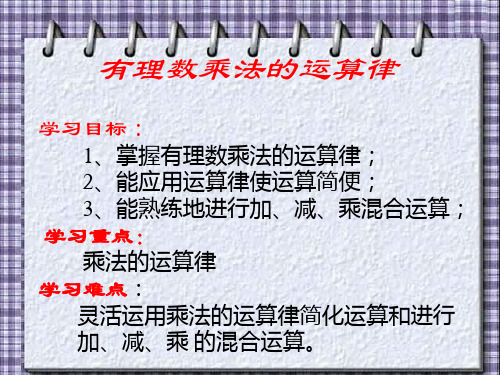 有理数乘法的运算律

学习目标：

1、掌握有理数乘法的运算律；
2、能应用运算律使运算简便；
3、能熟练地进行加、减、乘混合运算；

学习重点：

乘法的运算律

学习难点：

灵活运用乘法的运算律简化运算和进行加、减、乘 的混合运算。